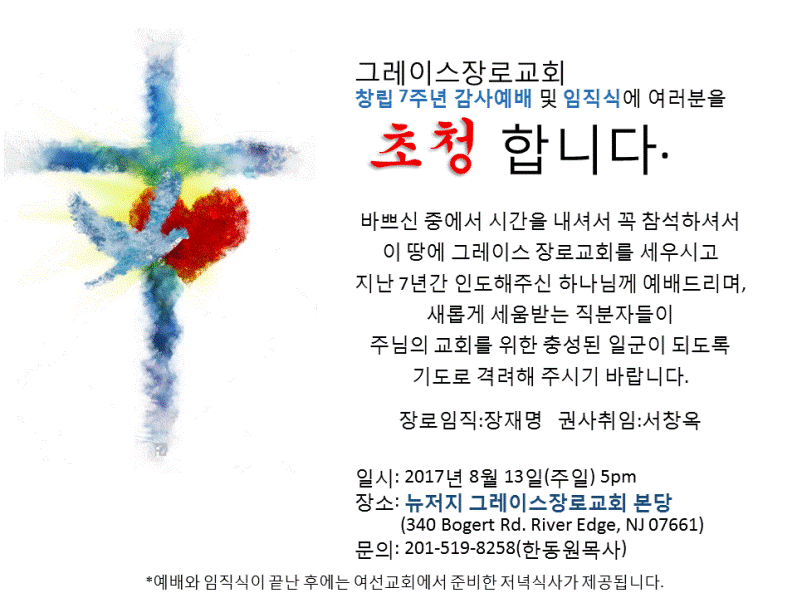 그레이스장로교회
창립 7주년 감사예배 및 임직식에 여러분을

초청 합니다.

바쁘신 중에서 시간을 내셔서 꼭 참석하셔서
이 땅에 그레이스 장로교회를 세우시고
지난 7년간 인도해주신 하나님께 예배드리며,
새롭게 세움받는 직분자들이
주님의 교회를 위한 충성된 일군이 되도록
기도로 격려해 주시기 바랍니다.

장로임직:장재명 권사취임:서창옥

일시: 2017년 8월 13일(주일) 5pm
장소: 뉴저지 그레이스장로교회 본당
(340 Bogert Rd. River Edge, NJ 07661)
문의: 201-519-8258(한동원목사)

*예배와 임직식이 끝난 후에는 여선교회에서 준비한 저녁식사가 제공됩니다.